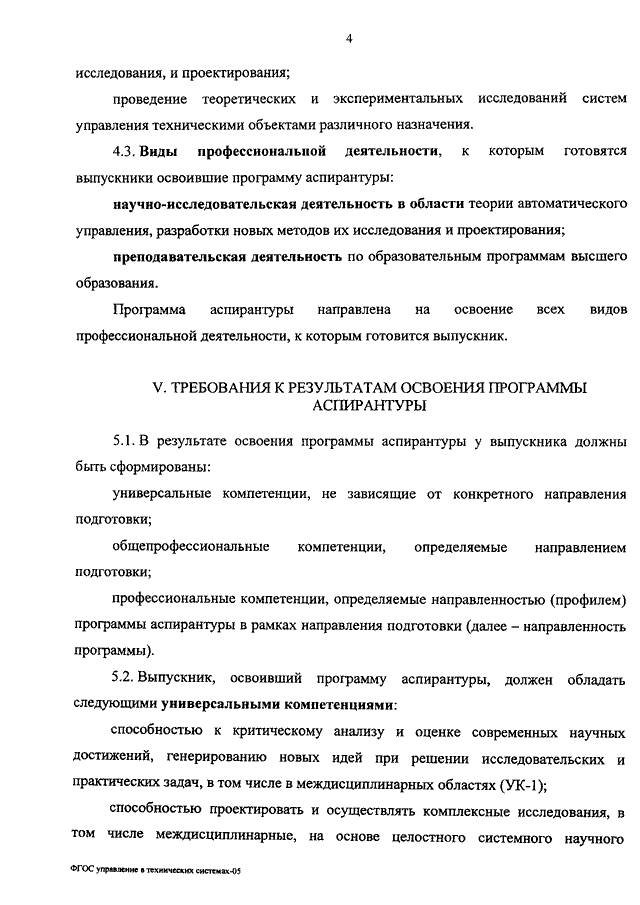 4

исследования, и проектирования;

проведение теоретических и экспериментальных исследований систем управления техническими объектами различного назначения.

4.3. Виды профессиональной деятельности, к которым готовятся выпускники освоившие программу аспирантуры:

научно-исследовательская деятельность в области теории автоматического управления, разработки новых методов их исследования и проектирования;

преподавательская деятельность по образовательным программам высшего образования.

Программа аспирантуры направлена на освоение всех видов профессиональной деятельности, к которым готовится выпускник.

V. ТРЕБОВАНИЯ К РЕЗУЛЬТАТАМ ОСВОЕНИЯ ПРОГРАММЫ АСПИРАНТУРЫ

5.1. В результате освоения программы аспирантуры у выпускника должны быть сформированы:

универсальные компетенции, не зависящие от конкретного направления подготовки;

общепрофессиональные компетенции, определяемые направлением подготовки;

профессиональные компетенции, определяемые направленностью (профилем) программы аспирантуры в рамках направления подготовки (далее – направленность программы).

5.2. Выпускник, освоивший программу аспирантуры, должен обладать следующими универсальными компетенциями:

способностью к критическому анализу и оценке современных научных достижений, генерированию новых идей при решении исследовательских и практических задач, в том числе в междисциплинарных областях (УК-1);

способностью проектировать и осуществлять комплексные исследования, в том числе междисциплинарные, на основе целостного системного научного

ФГОС управление в технических системах-05